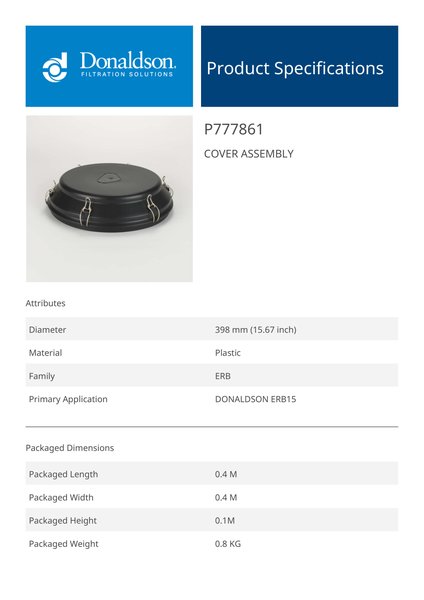 Donaldson.
FILTRATION SOLUTIONS

Product Specifications

P777861

COVER ASSEMBLY

Attributes

Diameter
398 mm (15.67 inch)

Material
Plastic

Family
ERB

Primary Application
DONALDSON ERB15

Packaged Dimensions

Packaged Length
0.4 M

Packaged Width
0.4 M

Packaged Height
0.1M

Packaged Weight
0.8 KG